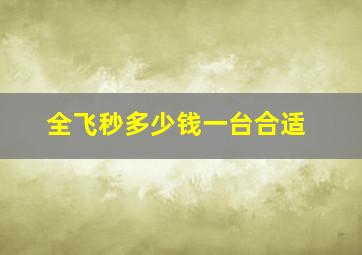 全飞秒多少钱一台合适